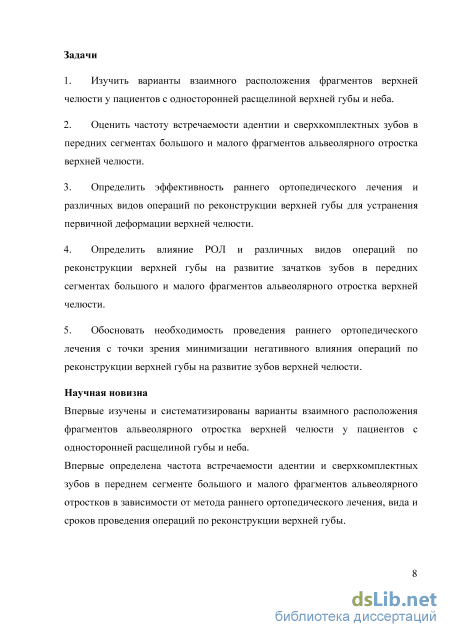 Задачи

1. Изучить варианты взаимного расположения фрагментов верхней челюсти у пациентов с односторонней расщелиной верхней губы и неба.

2. Оценить частоту встречаемости адентии и сверхкомплектных зубов в передних сегментах большого и малого фрагментов альвеолярного отростка верхней челюсти.

3. Определить эффективность раннего ортопедического лечения и различных видов операций по реконструкции верхней губы для устранения первичной деформации верхней челюсти.

4. Определить влияние РОЛ и различных видов операций по реконструкции верхней губы на развитие зачатков зубов в передних сегментах большого и малого фрагментов альвеолярного отростка верхней челюсти.

5. Обосновать необходимость проведения раннего ортопедического лечения с точки зрения минимизации негативного влияния операций по реконструкции верхней губы на развитие зубов верхней челюсти.

Научная новизна
Впервые изучены и систематизированы варианты взаимного расположения фрагментов альвеолярного отростка верхней челюсти у пациентов с односторонней расщелиной губы и неба.
Впервые определена частота встречаемости адентии и сверхкомплектных зубов в переднем сегменте большого и малого фрагментов альвеолярного отростков в зависимости от метода раннего ортопедического лечения, вида и сроков проведения операций по реконструкции верхней губы.

8

dsLib.net
библиотека диссертаций